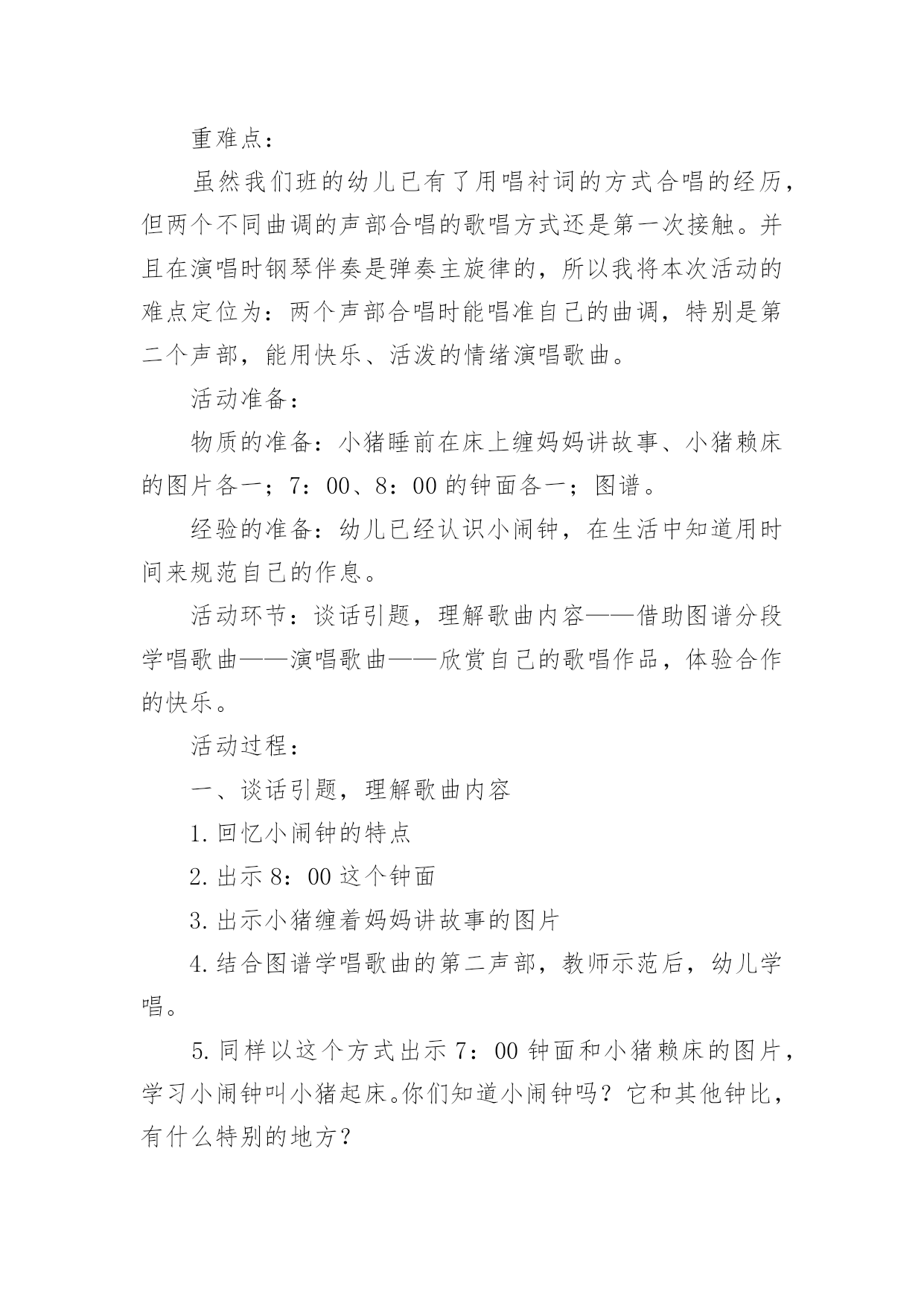 重难点：

虽然我们班的幼儿已有了用唱衬词的方式合唱的经历，但两个不同曲调的声部合唱的歌唱方式还是第一次接触。并且在演唱时钢琴伴奏是弹奏主旋律的，所以我将本次活动的难点定位为：两个声部合唱时能唱准自己的曲调，特别是第二个声部，能用快乐、活泼的情绪演唱歌曲。

活动准备：

物质的准备：小猪睡前在床上缠妈妈讲故事、小猪赖床的图片各一；7：00、8：00 的钟面各一；图谱。

经验的准备：幼儿已经认识小闹钟，在生活中知道用时间来规范自己的作息。

活动环节：谈话引题，理解歌曲内容——借助图谱分段学唱歌曲——演唱歌曲——欣赏自己的歌唱作品，体验合作的快乐。

活动过程：

一、谈话引题，理解歌曲内容

1. 回忆小闹钟的特点

2. 出示 8：00 这个钟面

3. 出示小猪缠着妈妈讲故事的图片

4. 结合图谱学唱歌曲的第二声部，教师示范后，幼儿学唱。

5. 同样以这个方式出示 7：00 钟面和小猪赖床的图片，学习小闹钟叫小猪起床。你们知道小闹钟吗？它和其他钟比，有什么特别的地方？